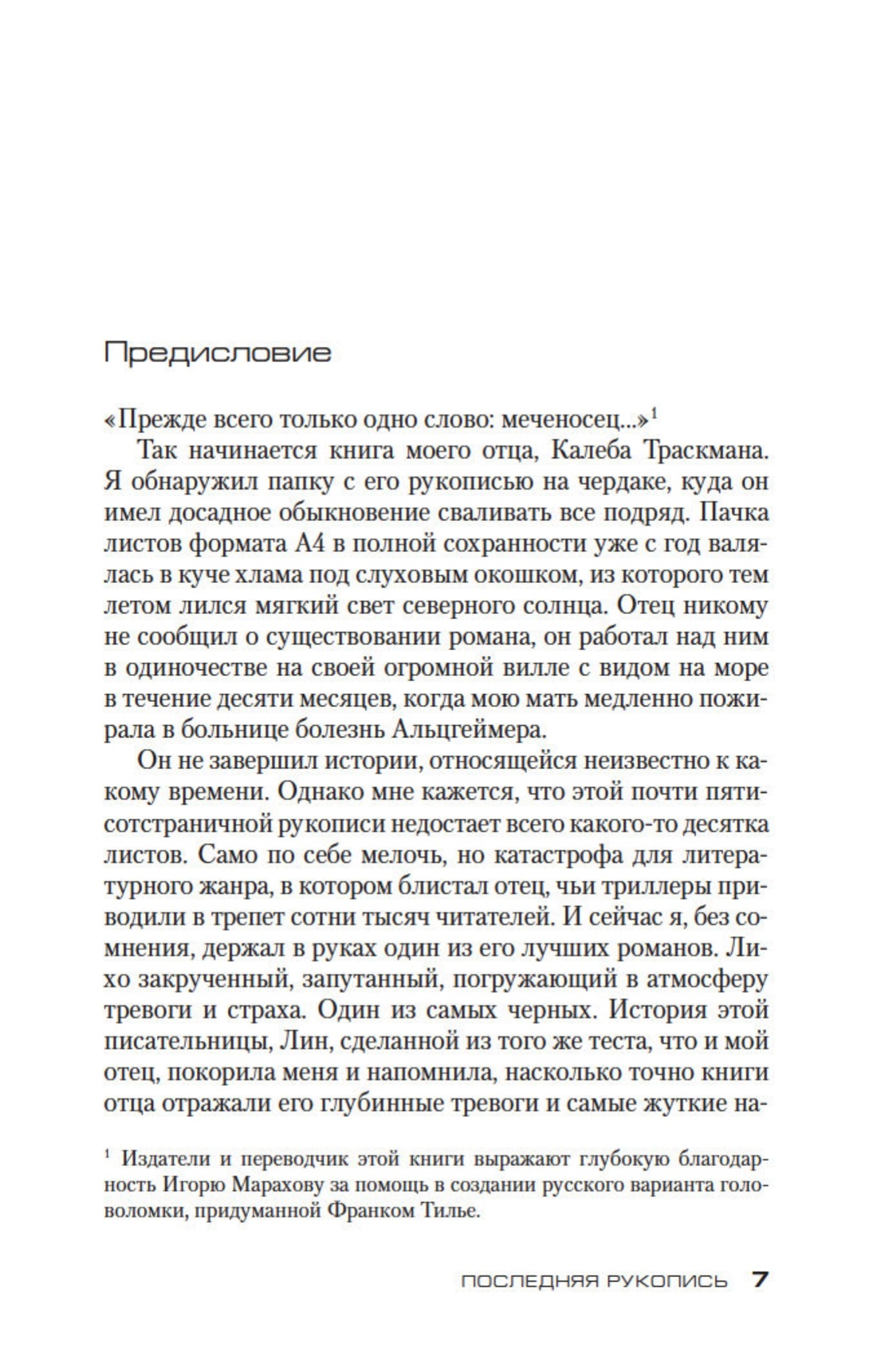 Предисловие

«Прежде всего только одно слово: меченосец...»$^{1}$

Так начинается книга моего отца, Калеба Траскмана. Я обнаружил папку с его рукописью на чердаке, куда он имел досадное обыкновение сваливать все подряд. Пачка листов формата А4 в полной сохранности уже с год валялась в куче хлама под слуховым окошком, из которого тем летом лился мягкий свет северного солнца. Отец никому не сообщил о существовании романа, он работал над ним в одиночестве на своей огромной вилле с видом на море в течение десяти месяцев, когда мою мать медленно пожирала в больнице болезнь Альцгеймера.

Он не завершил истории, относящейся неизвестно к какому времени. Однако мне кажется, что этой почти пятисотстраничной рукописи недостает всего какого-то десятка листов. Само по себе мелочь, но катастрофа для литературного жанра, в котором блистал отец, чьи триллеры приводили в трепет сотни тысяч читателей. И сейчас я, без сомнения, держал в руках один из его лучших романов. Лихо закрученный, запутанный, погружающий в атмосферу тревоги и страха. Один из самых черных. История этой писательницы, Лин, сделанной из того же теста, что и мой отец, покорила меня и напомнила, насколько точно книги отца отражали его глубинные тревоги и самые жуткие на-

$^{1}$ Издатели и переводчик этой книги выражают глубокую благодарность Игорю Марахову за помощь в создании русского варианта головоломки, придуманной Франком Тилье.

ПОСЛЕДНЯЯ РУКОПИСЬ 7